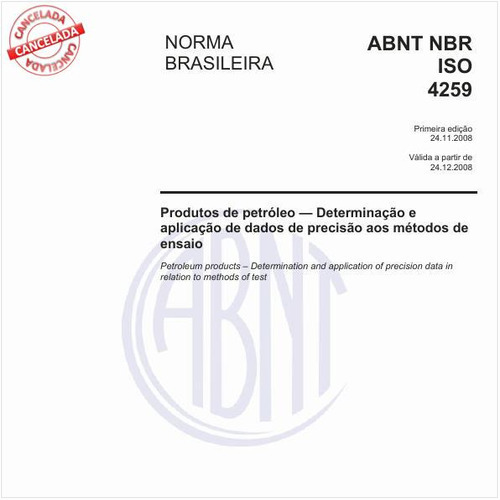 CANCELADA
CANCELADA
CANCELADA

NORMA BRASILEIRA

ABNT NBR ISO 4259

Primeira edição
24.11.2008

Válida a partir de
24.12.2008

Produtos de petróleo — Determinação e aplicação de dados de precisão aos métodos de ensaio

Petroleum products – Determination and application of precision data in relation to methods of test

ABNT